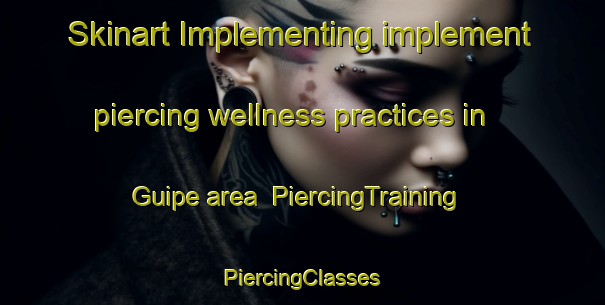 Skinart Implementing implement piercing wellness practices in Guipe area  PiercingTraining PiercingClasses